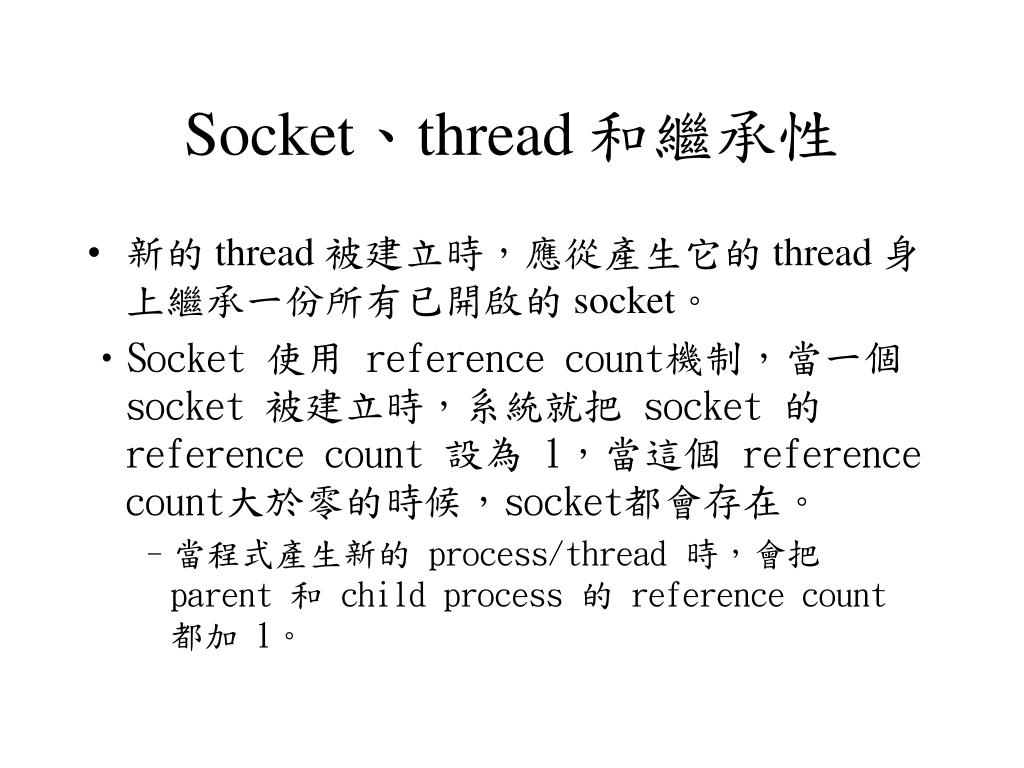 Socket、thread 和繼承性

• 新的 thread 被建立時，應從產生它的 thread 身上繼承一份所有已開啟的 socket。

• Socket 使用 reference count機制，當一個 socket 被建立時，系統就把 socket 的 reference count 設為 1，當這個 reference count大於零的時候，socket都會存在。

– 當程式產生新的 process/thread 時，會把 parent 和 child process 的 reference count 都加 1。